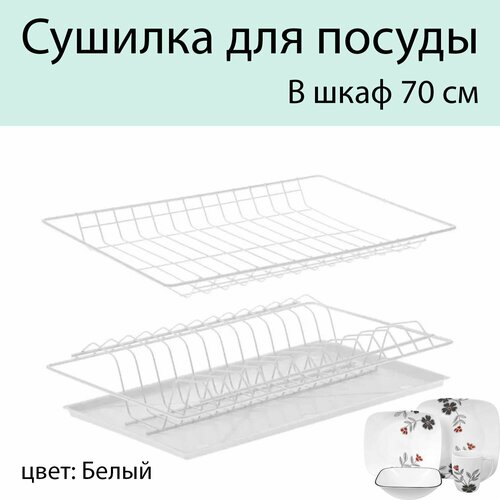 Сушилка для посуды
В шкаф 70 см

цвет: Белый